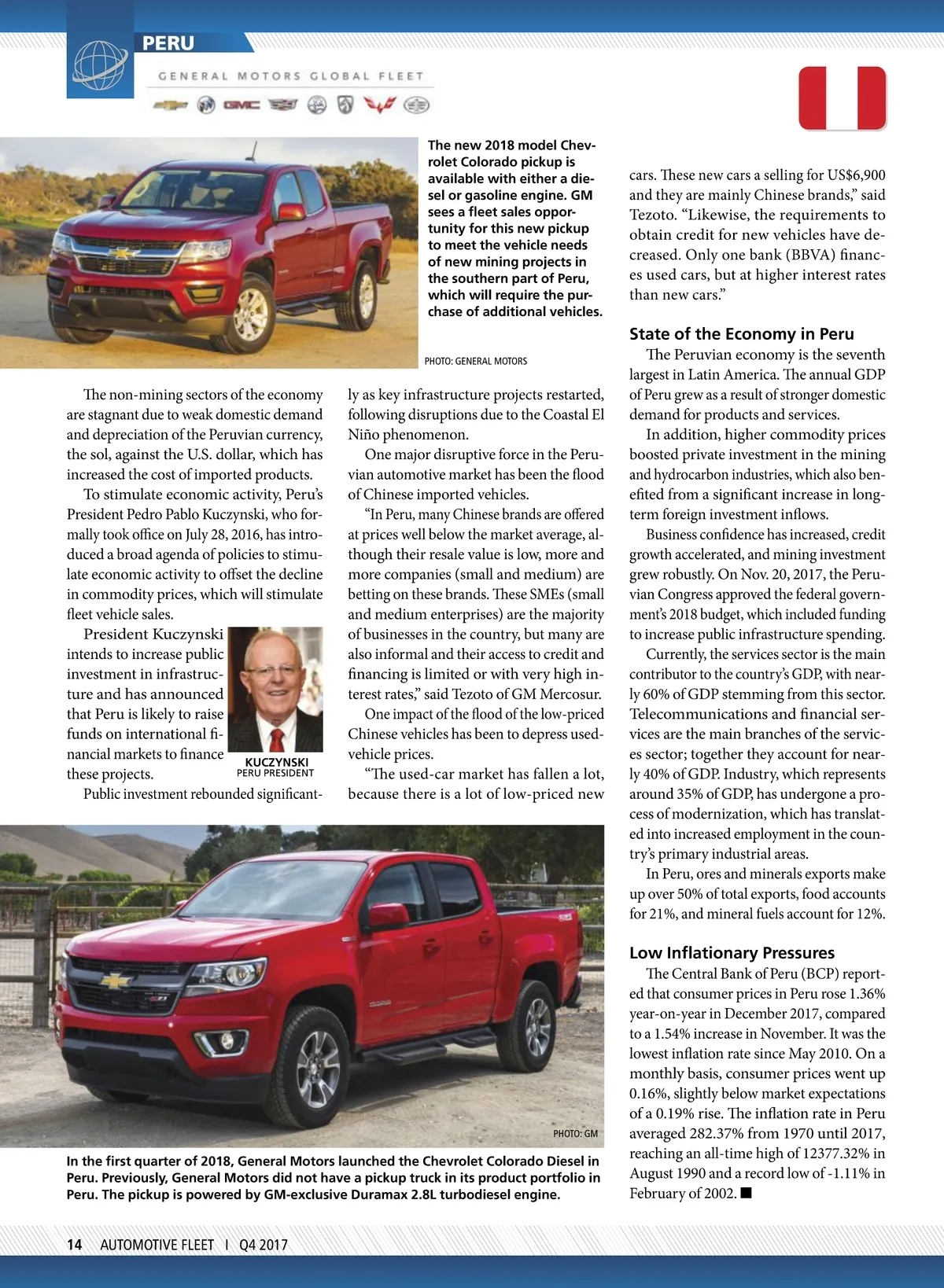 PERU

GENERAL MOTORS GLOBAL FLEET

The new 2018 model Chevrolet Colorado pickup is available with either a diesel or gasoline engine. GM sees a fleet sales opportunity for this new pickup to meet the vehicle needs of new mining projects in the southern part of Peru, which will require the purchase of additional vehicles.

PHOTO: GENERAL MOTORS

The non-mining sectors of the economy are stagnant due to weak domestic demand and depreciation of the Peruvian currency, the sol, against the U.S. dollar, which has increased the cost of imported products.

To stimulate economic activity, Peru's President Pedro Pablo Kuczynski, who formally took office on July 28, 2016, has introduced a broad agenda of policies to stimulate economic activity to offset the decline in commodity prices, which will stimulate fleet vehicle sales.

President Kuczynski intends to increase public investment in infrastructure and has announced that Peru is likely to raise funds on international financial markets to finance these projects.

KUCZYNSKI
PERU PRESIDENT

Public investment rebounded significantly as key infrastructure projects restarted, following disruptions due to the Coastal El Niño phenomenon.

One major disruptive force in the Peruvian automotive market has been the flood of Chinese imported vehicles.

"In Peru, many Chinese brands are offered at prices well below the market average, although their resale value is low, more and more companies (small and medium) are betting on these brands. These SMEs (small and medium enterprises) are the majority of businesses in the country, but many are also informal and their access to credit and financing is limited or with very high interest rates," said Tezoto of GM Mercosur.

One impact of the flood of the low-priced Chinese vehicles has been to depress used-vehicle prices.

"The used-car market has fallen a lot, because there is a lot of low-priced new cars. These new cars a selling for US$6,900 and they are mainly Chinese brands," said Tezoto. "Likewise, the requirements to obtain credit for new vehicles have decreased. Only one bank (BBVA) finances used cars, but at higher interest rates than new cars."

State of the Economy in Peru

The Peruvian economy is the seventh largest in Latin America. The annual GDP of Peru grew as a result of stronger domestic demand for products and services.

In addition, higher commodity prices boosted private investment in the mining and hydrocarbon industries, which also benefited from a significant increase in long-term foreign investment inflows.

Business confidence has increased, credit growth accelerated, and mining investment grew robustly. On Nov. 20, 2017, the Peruvian Congress approved the federal government's 2018 budget, which included funding to increase public infrastructure spending.

Currently, the services sector is the main contributor to the country's GDP, with nearly 60% of GDP stemming from this sector. Telecommunications and financial services are the main branches of the services sector; together they account for nearly 40% of GDP. Industry, which represents around 35% of GDP, has undergone a process of modernization, which has translated into increased employment in the country's primary industrial areas.

In Peru, ores and minerals exports make up over 50% of total exports, food accounts for 21%, and mineral fuels account for 12%.

Low Inflationary Pressures

The Central Bank of Peru (BCP) reported that consumer prices in Peru rose 1.36% year-on-year in December 2017, compared to a 1.54% increase in November. It was the lowest inflation rate since May 2010. On a monthly basis, consumer prices went up 0.16%, slightly below market expectations of a 0.19% rise. The inflation rate in Peru averaged 282.37% from 1970 until 2017, reaching an all-time high of 12377.32% in August 1990 and a record low of -1.11% in February of 2002. ■

PHOTO: GM

In the first quarter of 2018, General Motors launched the Chevrolet Colorado Diesel in Peru. Previously, General Motors did not have a pickup truck in its product portfolio in Peru. The pickup is powered by GM-exclusive Duramax 2.8L turbodiesel engine.

14 AUTOMOTIVE FLEET I Q4 2017